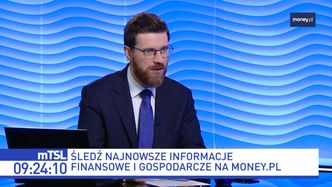 money.pl

mTSL
09:24:10

ŚLEDŹ NAJNOWSZE INFORMACJE FINANSOWE I GOSPODARCZE NA MONEY.PL